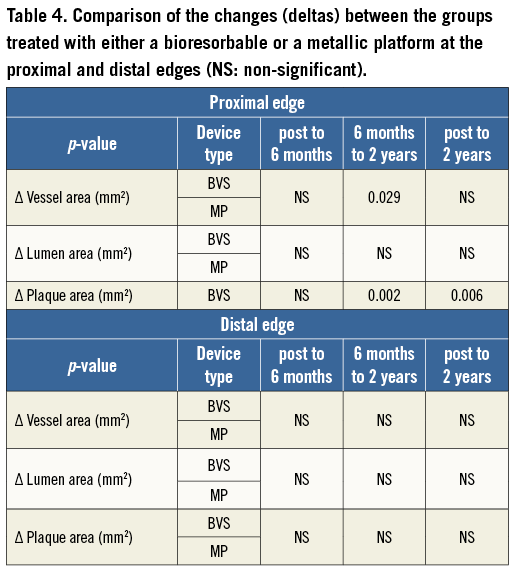 Table 4. Comparison of the changes (deltas) between the groups treated with either a bioresorbable or a metallic platform at the proximal and distal edges (NS: non-significant).

| Proximal edge | | | | |
|---|---|---|---|---|
| p-value | Device type | post to 6 months | 6 months to 2 years | post to 2 years |
| Δ Vessel area ($mm^2$) | BVS | NS | 0.029 | NS |
| | MP | | | |
| Δ Lumen area ($mm^2$) | BVS | NS | NS | NS |
| | MP | | | |
| Δ Plaque area ($mm^2$) | BVS | NS | 0.002 | 0.006 |
| Distal edge | | | | |
| p-value | Device type | post to 6 months | 6 months to 2 years | post to 2 years |
| Δ Vessel area ($mm^2$) | BVS | NS | NS | NS |
| | MP | | | |
| Δ Lumen area ($mm^2$) | BVS | NS | NS | NS |
| | MP | | | |
| Δ Plaque area ($mm^2$) | BVS | NS | NS | NS |
| | MP | | | |